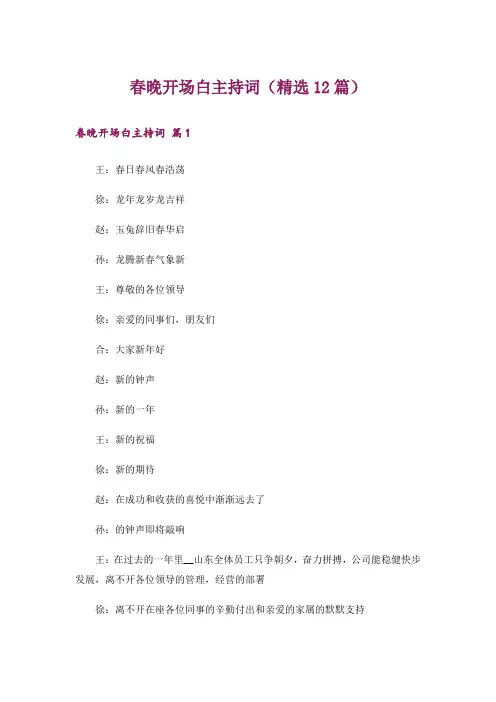 春晚开场白主持词（精选 12 篇）

春晚开场白主持词 篇 1

王：春日春风春浩荡

徐：龙年龙岁龙吉祥

赵：玉兔辞旧春华启

孙：龙腾新春气象新

王：尊敬的各位领导

徐：亲爱的同事们，朋友们

合：大家新年好

赵：新的钟声

孙：新的一年

王：新的祝福

徐：新的期待

赵：在成功和收获的喜悦中渐渐远去了

孙：的钟声即将敲响

王：在过去的一年里__山东全体员工只争朝夕，奋力拼搏，公司能稳健快步发展，离不开各位领导的管理，经营的部署

徐：离不开在座各位同事的辛勤付出和亲爱的家属的默默支持